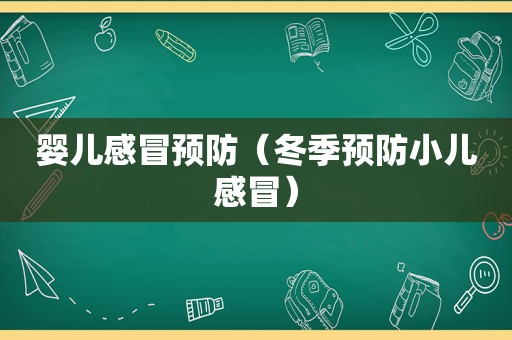 婴儿感冒预防（冬季预防小儿感冒）